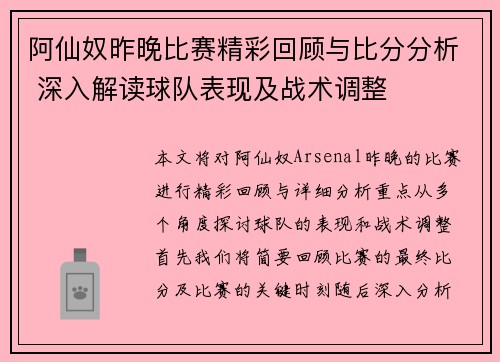 阿仙奴昨晚比赛精彩回顾与比分分析 深入解读球队表现及战术调整

本文将对阿仙奴Arsenal昨晚的比赛进行精彩回顾与详细分析重点从多个角度探讨球队的表现和战术调整首先我们将简要回顾比赛的最终比分及比赛的关键时刻随后深入分析